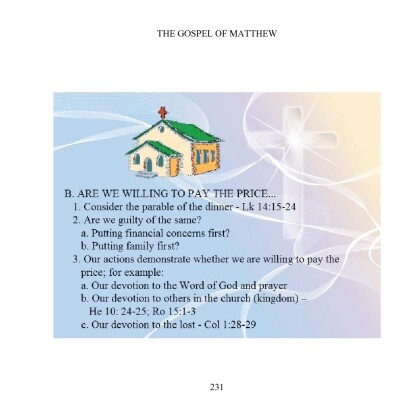 THE GOSPEL OF MATTHEW

B. ARE WE WILLING TO PAY THE PRICE...

1. Consider the parable of the dinner - Lk 14:15-24

2. Are we guilty of the same?

a. Putting financial concerns first?

b. Putting family first?

3. Our actions demonstrate whether we are willing to pay the price; for example:

a. Our devotion to the Word of God and prayer

b. Our devotion to others in the church (kingdom) – He 10: 24-25; Ro 15:1-3

c. Our devotion to the lost - Col 1:28-29

231